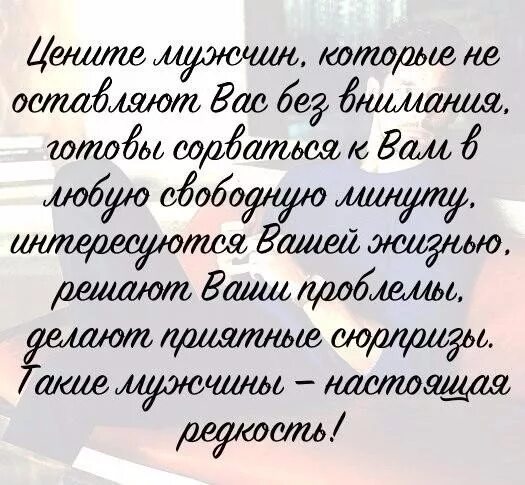 Цените мужчин, которые не оставляют Вас без внимания, готовы сорваться к Вам в любую свободную минуту, интересуются Вашей жизнью, решают Ваши проблемы, делают приятные сюрпризы. Такие мужчины – настоящая редкость!